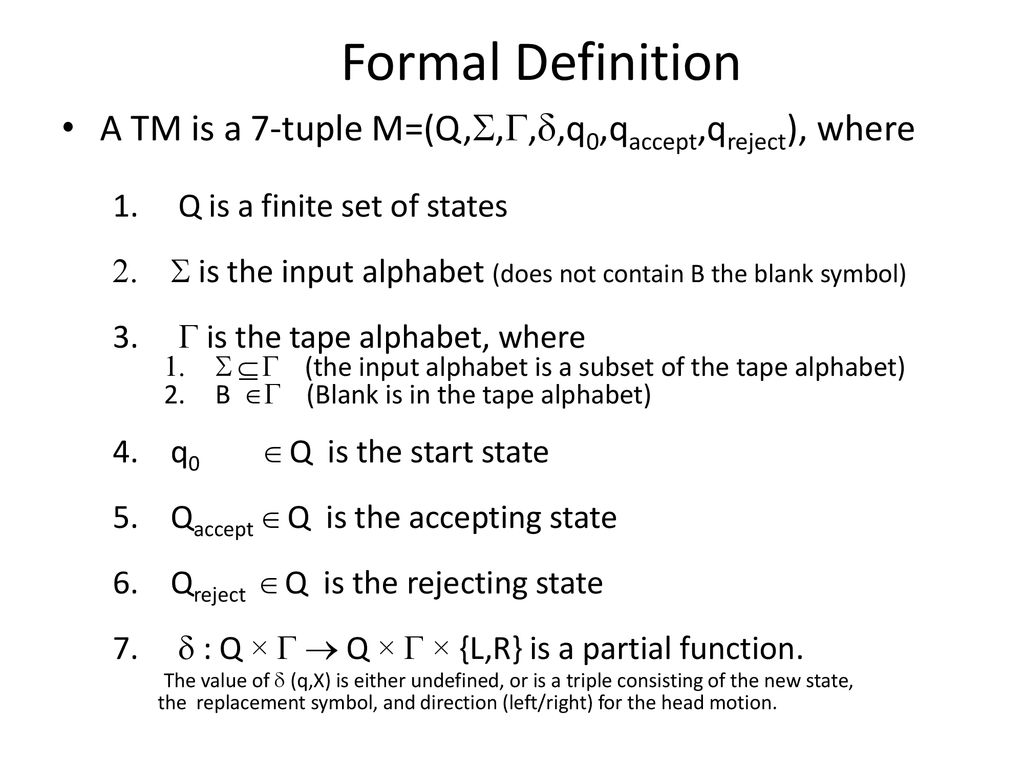 Formal Definition

• A TM is a 7-tuple M=(Q,$\Sigma$,$\Gamma$,$\delta$,$q_0$,$q_{accept}$,$q_{reject}$), where

1. Q is a finite set of states

2. $\Sigma$ is the input alphabet (does not contain B the blank symbol)

3. $\Gamma$ is the tape alphabet, where
1. $\Sigma \subseteq \Gamma$ (the input alphabet is a subset of the tape alphabet)
2. B $\in \Gamma$ (Blank is in the tape alphabet)

4. $q_0$ $\in$ Q is the start state

5. $Q_{accept}$ $\in$ Q is the accepting state

6. $Q_{reject}$ $\in$ Q is the rejecting state

7. $\delta$ : Q $\times$ $\Gamma$ $\rightarrow$ Q $\times$ $\Gamma$ $\times$ {L,R} is a partial function.
The value of $\delta$ (q,X) is either undefined, or is a triple consisting of the new state, the replacement symbol, and direction (left/right) for the head motion.